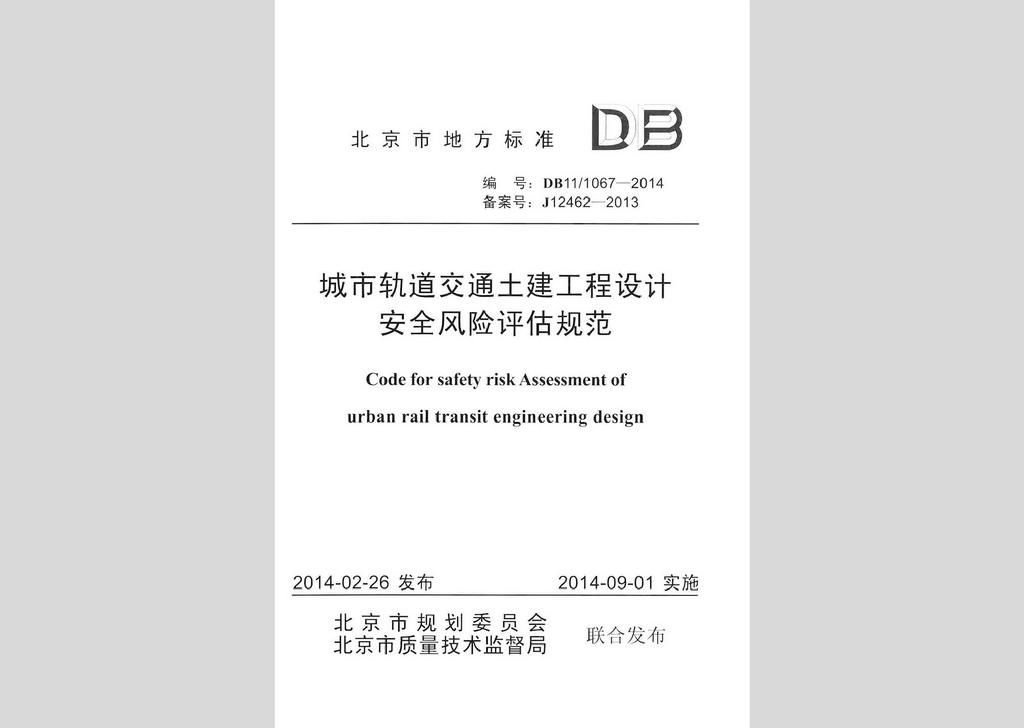 北京市地方标准 DB

编 号：DB11/1067—2014
备案号：J12462—2013

城市轨道交通土建工程设计
安全风险评估规范

Code for safety risk Assessment of
urban rail transit engineering design

2014-02-26 发布 2014-09-01 实施

北京市规划委员会
北京市质量技术监督局 联合发布